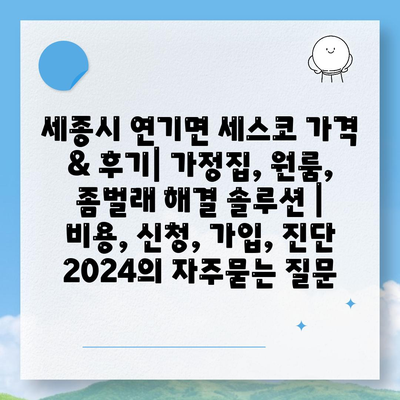 세종시 연기면 세스코 가격 & 후기| 가정집, 원룸, 좀벌래 해결 솔루션 | 비용, 신청, 가입, 진단 2024의 자주묻는 질문